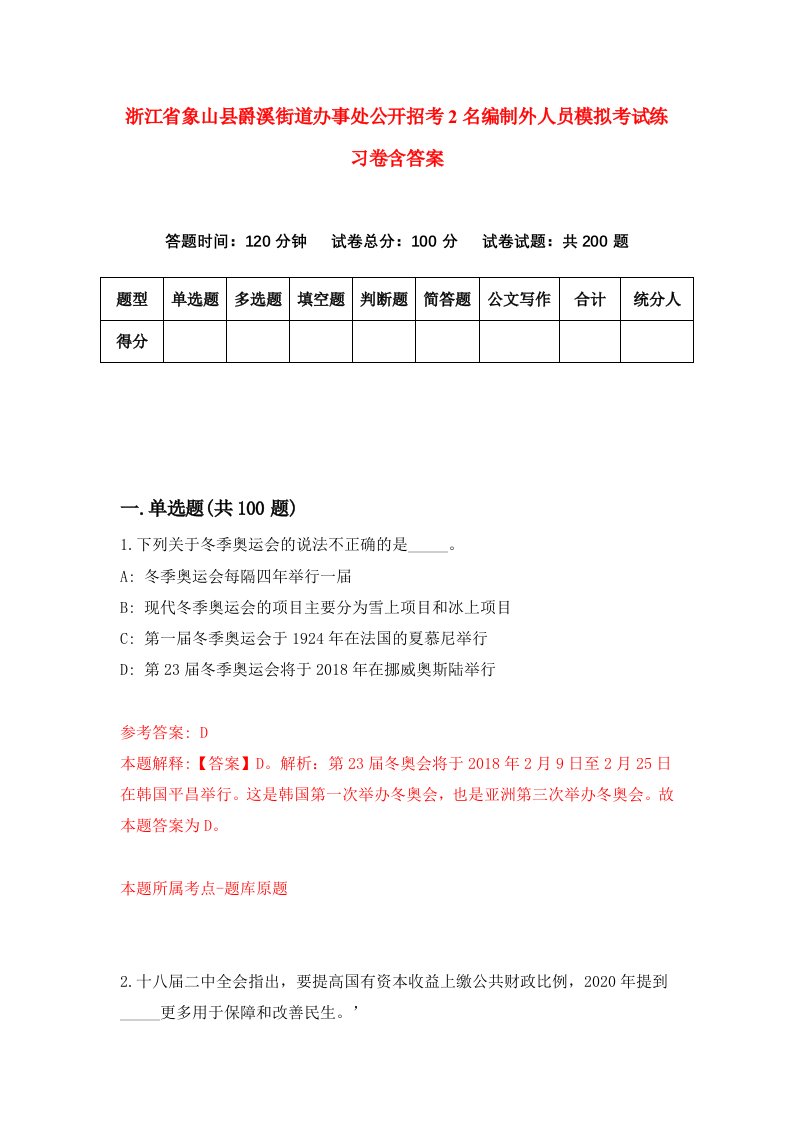 浙江省象山县爵溪街道办事处公开招考2名编制外人员模拟考试练习卷含答案

答题时间：120分钟　　试卷总分：100分　　试卷试题：共200题

| 题型 | 单选题 | 多选题 | 填空题 | 判断题 | 简答题 | 公文写作 | 合计 | 统分人 |
|---|---|---|---|---|---|---|---|---|
| 得分 | | | | | | | | |

一.单选题(共100题)

1.下列关于冬季奥运会的说法不正确的是_____。

A: 冬季奥运会每隔四年举行一届

B: 现代冬季奥运会的项目主要分为雪上项目和冰上项目

C: 第一届冬季奥运会于1924年在法国的夏慕尼举行

D: 第23届冬季奥运会将于2018年在挪威奥斯陆举行

参考答案: D

本题解释:【答案】D。解析：第23届冬奥会将于2018年2月9日至2月25日在韩国平昌举行。这是韩国第一次举办冬奥会，也是亚洲第三次举办冬奥会。故本题答案为D。

本题所属考点-题库原题

2.十八届二中全会指出，要提高国有资本收益上缴公共财政比例，2020年提到_____更多用于保障和改善民生。’